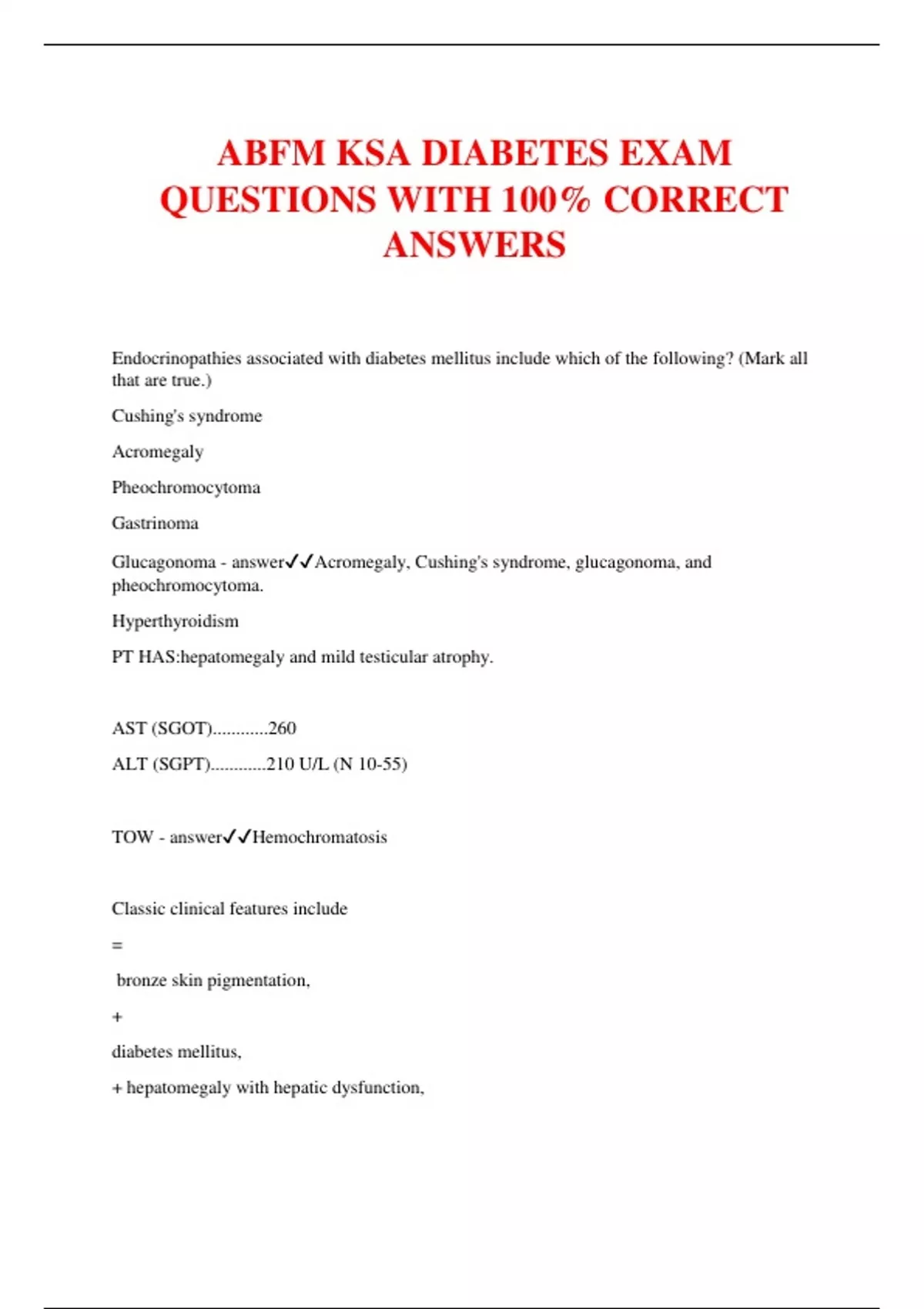 ABFM KSA DIABETES EXAM QUESTIONS WITH 100% CORRECT ANSWERS

Endocrinopathies associated with diabetes mellitus include which of the following? (Mark all that are true.)

Cushing's syndrome

Acromegaly

Pheochromocytoma

Gastrinoma

Glucagonoma - answer✓✓Acromegaly, Cushing's syndrome, glucagonoma, and pheochromocytoma.

Hyperthyroidism

PT HAS:hepatomegaly and mild testicular atrophy.

AST (SGOT)............260

ALT (SGPT)............210 U/L (N 10-55)

TOW - answer✓✓Hemochromatosis

Classic clinical features include

=

bronze skin pigmentation,

+

diabetes mellitus,

+ hepatomegaly with hepatic dysfunction,